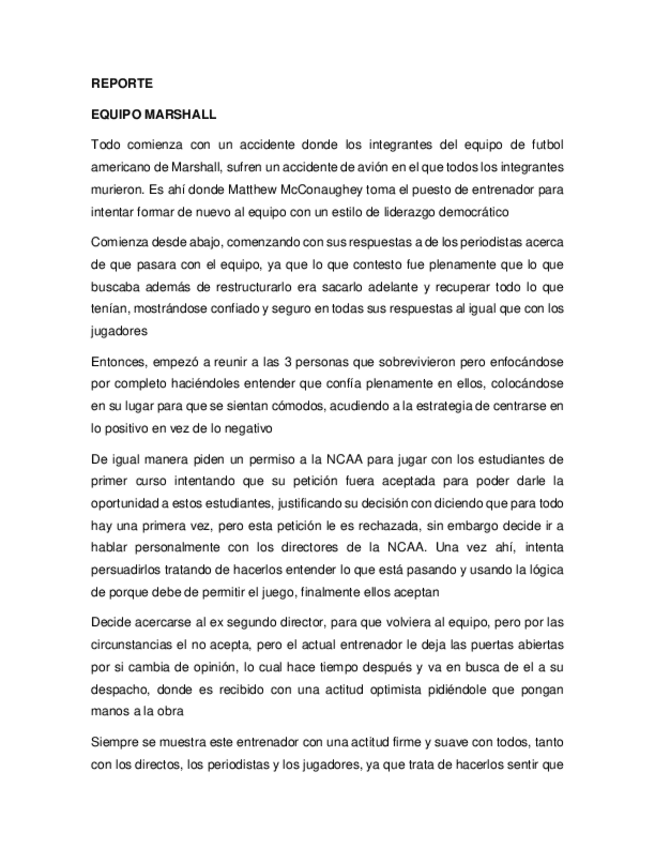 REPORTE

EQUIPO MARSHALL

Todo comienza con un accidente donde los integrantes del equipo de futbol americano de Marshall, sufren un accidente de avión en el que todos los integrantes murieron. Es ahí donde Matthew McConaughey toma el puesto de entrenador para intentar formar de nuevo al equipo con un estilo de liderazgo democrático

Comienza desde abajo, comenzando con sus respuestas a de los periodistas acerca de que pasara con el equipo, ya que lo que contesto fue plenamente que lo que buscaba además de restructurarlo era sacarlo adelante y recuperar todo lo que tenían, mostrándose confiado y seguro en todas sus respuestas al igual que con los jugadores

Entonces, empezó a reunir a las 3 personas que sobrevivieron pero enfocándose por completo haciéndoles entender que confía plenamente en ellos, colocándose en su lugar para que se sientan cómodos, acudiendo a la estrategia de centrarse en lo positivo en vez de lo negativo

De igual manera piden un permiso a la NCAA para jugar con los estudiantes de primer curso intentando que su petición fuera aceptada para poder darle la oportunidad a estos estudiantes, justificando su decisión con diciendo que para todo hay una primera vez, pero esta petición le es rechazada, sin embargo decide ir a hablar personalmente con los directores de la NCAA. Una vez ahí, intenta persuadirlos tratando de hacerlos entender lo que está pasando y usando la lógica de porque debe de permitir el juego, finalmente ellos aceptan

Decide acercarse al ex segundo director, para que volviera al equipo, pero por las circunstancias el no acepta, pero el actual entrenador le deja las puertas abiertas por si cambia de opinión, lo cual hace tiempo después y va en busca de el a su despacho, donde es recibido con una actitud optimista pidiéndole que pongan manos a la obra

Siempre se muestra este entrenador con una actitud firme y suave con todos, tanto con los directos, los periodistas y los jugadores, ya que trata de hacerlos sentir que